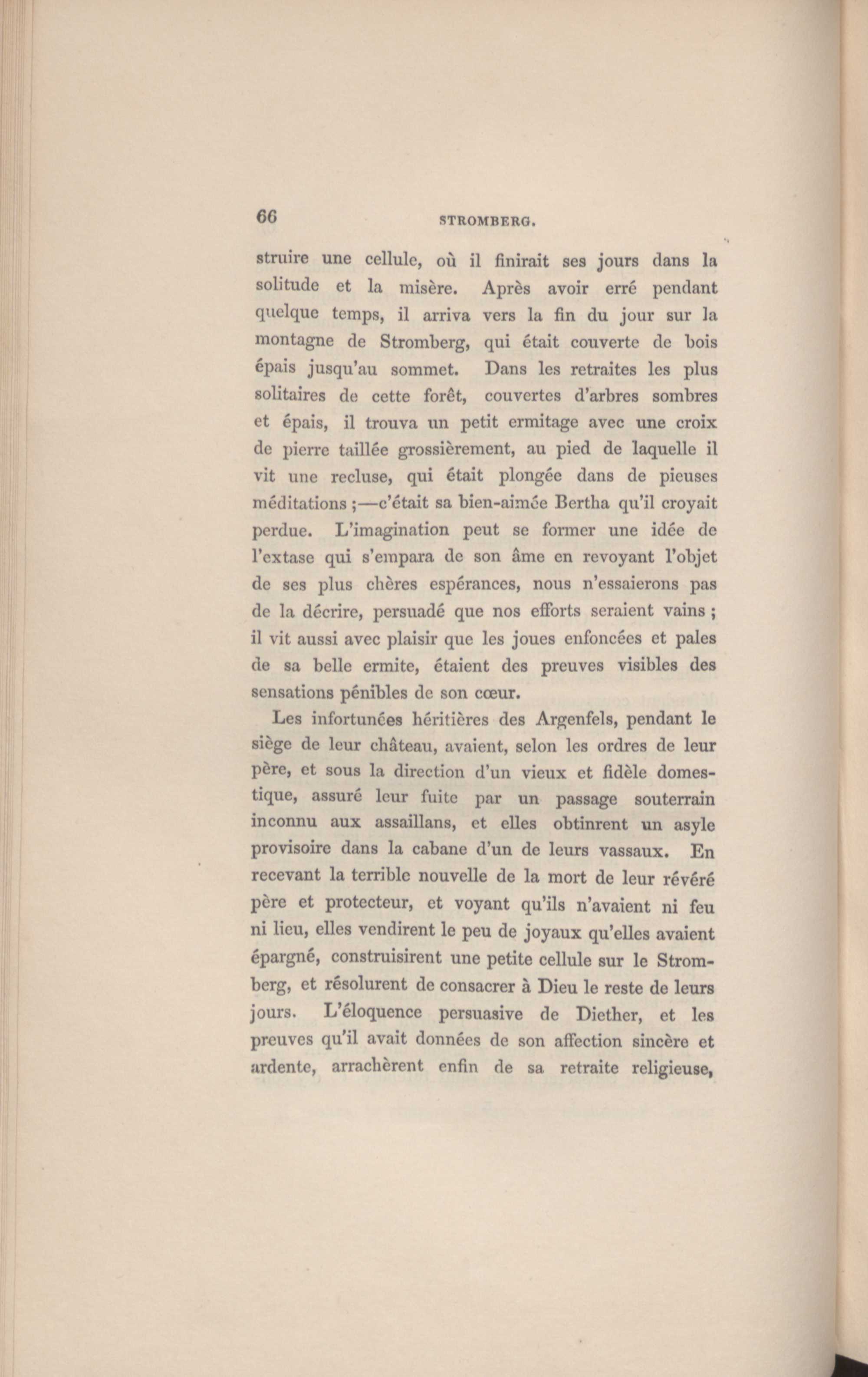 66 STROMBERG.

struire une cellule, où il finirait ses jours dans la solitude et la misère. Après avoir erré pendant quelque temps, il arriva vers la fin du jour sur la montagne de Stromberg, qui était couverte de bois épais jusqu'au sommet. Dans les retraites les plus solitaires de cette forêt, couvertes d'arbres sombres et épais, il trouva un petit ermitage avec une croix de pierre taillée grossièrement, au pied de laquelle il vit une recluse, qui était plongée dans de pieuses méditations ;—c'était sa bien-aimée Bertha qu'il croyait perdue. L'imagination peut se former une idée de l'extase qui s'empara de son âme en revoyant l'objet de ses plus chères espérances, nous n'essaierons pas de la décrire, persuadé que nos efforts seraient vains ; il vit aussi avec plaisir que les joues enfoncées et pales de sa belle ermite, étaient des preuves visibles des sensations pénibles de son cœur.

Les infortunées héritières des Argenfels, pendant le siège de leur château, avaient, selon les ordres de leur père, et sous la direction d'un vieux et fidèle domestique, assuré leur fuite par un passage souterrain inconnu aux assaillans, et elles obtinrent un asyle provisoire dans la cabane d'un de leurs vassaux. En recevant la terrible nouvelle de la mort de leur révéré père et protecteur, et voyant qu'ils n'avaient ni feu ni lieu, elles vendirent le peu de joyaux qu'elles avaient épargné, construisirent une petite cellule sur le Stromberg, et résolurent de consacrer à Dieu le reste de leurs jours. L'éloquence persuasive de Diether, et les preuves qu'il avait données de son affection sincère et ardente, arrachèrent enfin de sa retraite religieuse,